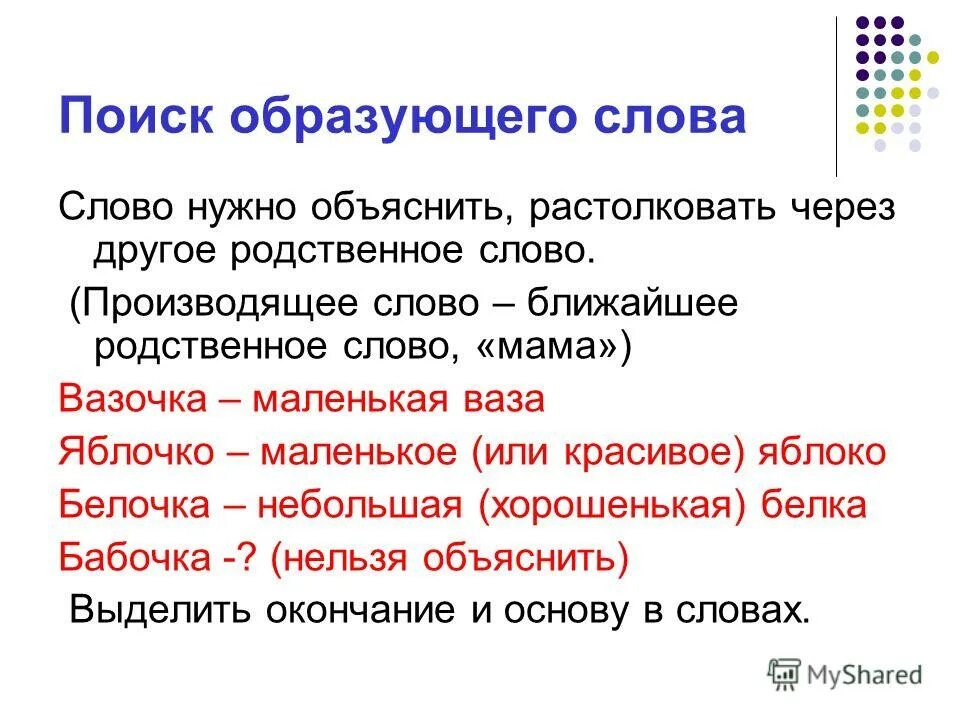 Поиск образующего слова

Слово нужно объяснить, растолковать через другое родственное слово.

(Производящее слово – ближайшее родственное слово, «мама»)

Вазочка – маленькая ваза

Яблочко – маленькое (или красивое) яблоко

Белочка – небольшая (хорошенькая) белка

Бабочка -? (нельзя объяснить)

Выделить окончание и основу в словах.

MyShared